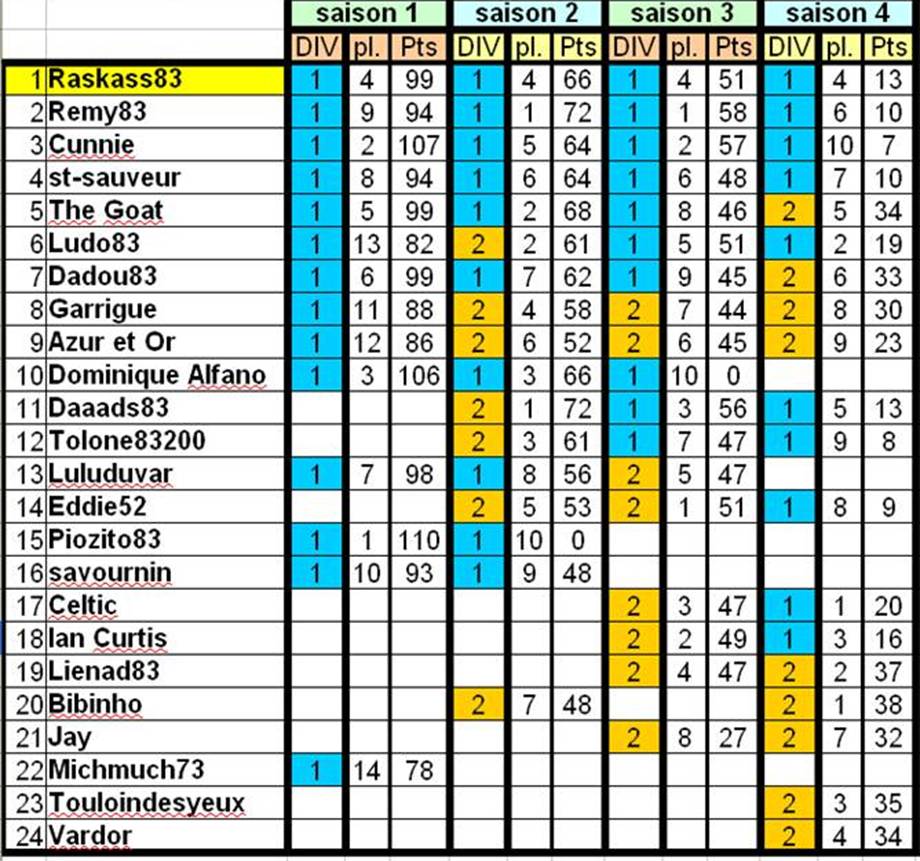 |  |  | saison 1 |  |  | saison 2 |  |  | saison 3 |  |  | saison 4 |  |  |
|---|---|---|---|---|---|---|---|---|---|---|---|---|---|
|  |  | DIV | pl. | Pts | DIV | pl. | Pts | DIV | pl. | Pts | DIV | pl. | Pts |
| 1 | Raskass83 | 1 | 4 | 99 | 1 | 4 | 66 | 1 | 4 | 51 | 1 | 4 | 13 |
| 2 | Remy83 | 1 | 9 | 94 | 1 | 1 | 72 | 1 | 1 | 58 | 1 | 6 | 10 |
| 3 | Cunnie | 1 | 2 | 107 | 1 | 5 | 64 | 1 | 2 | 57 | 1 | 10 | 7 |
| 4 | st-sauveur | 1 | 8 | 94 | 1 | 6 | 64 | 1 | 6 | 48 | 1 | 7 | 10 |
| 5 | The Goat | 1 | 5 | 99 | 1 | 2 | 68 | 1 | 8 | 46 | 2 | 5 | 34 |
| 6 | Ludo83 | 1 | 13 | 82 | 2 | 2 | 61 | 1 | 5 | 51 | 1 | 2 | 19 |
| 7 | Dadou83 | 1 | 6 | 99 | 1 | 7 | 62 | 1 | 9 | 45 | 2 | 6 | 33 |
| 8 | Garrigue | 1 | 11 | 88 | 2 | 4 | 58 | 2 | 7 | 44 | 2 | 8 | 30 |
| 9 | Azur et Or | 1 | 12 | 86 | 2 | 6 | 52 | 2 | 6 | 45 | 2 | 9 | 23 |
| 10 | Dominique Alfano | 1 | 3 | 106 | 1 | 3 | 66 | 1 | 10 | 0 |  |  |  |
| 11 | Daaads83 |  |  |  | 2 | 1 | 72 | 1 | 3 | 56 | 1 | 5 | 13 |
| 12 | Tolone83200 |  |  |  | 2 | 3 | 61 | 1 | 7 | 47 | 1 | 9 | 8 |
| 13 | Luluduvar | 1 | 7 | 98 | 1 | 8 | 56 | 2 | 5 | 47 |  |  |  |
| 14 | Eddie52 |  |  |  | 2 | 5 | 53 | 2 | 1 | 51 | 1 | 8 | 9 |
| 15 | Piozito83 | 1 | 1 | 110 | 1 | 10 | 0 |  |  |  |  |  |  |
| 16 | savournin | 1 | 10 | 93 | 1 | 9 | 48 |  |  |  |  |  |  |
| 17 | Celtic |  |  |  |  |  |  | 2 | 3 | 47 | 1 | 1 | 20 |
| 18 | Ian Curtis |  |  |  |  |  |  | 2 | 2 | 49 | 1 | 3 | 16 |
| 19 | Lienad83 |  |  |  |  |  |  | 2 | 4 | 47 | 2 | 2 | 37 |
| 20 | Bibinho |  |  |  | 2 | 7 | 48 |  |  |  | 2 | 1 | 38 |
| 21 | Jay |  |  |  |  |  |  | 2 | 8 | 27 | 2 | 7 | 32 |
| 22 | Michmuch73 | 1 | 14 | 78 |  |  |  |  |  |  |  |  |  |
| 23 | Touloindesyeux |  |  |  |  |  |  |  |  |  | 2 | 3 | 35 |
| 24 | Vardor |  |  |  |  |  |  |  |  |  | 2 | 4 | 34 |